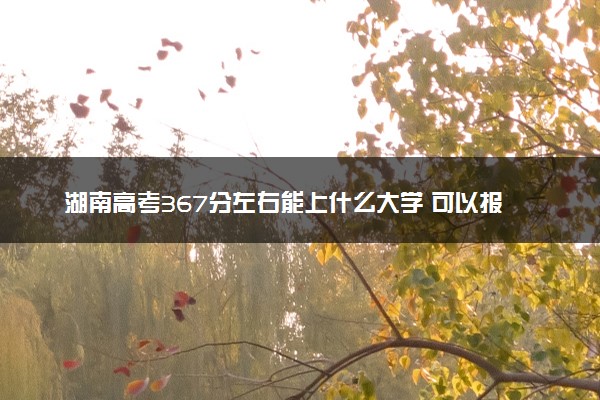 湖南高考367分左右能上什么大学 可以报